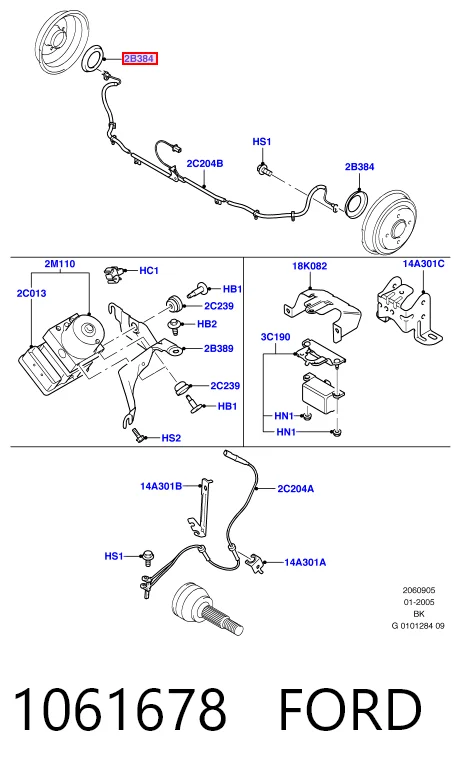 2B384
HS1
2C204B
2B384
2M110
HC1
2C013
HB1
2C239
HB2
2B389
2C239
HB1
HS2
18K082
14A301C
3C190
HN1
HN1
14A301B
2C204A
HS1
14A301A
2060905
01-2005
BK
G 0101284 09
1061678 FORD